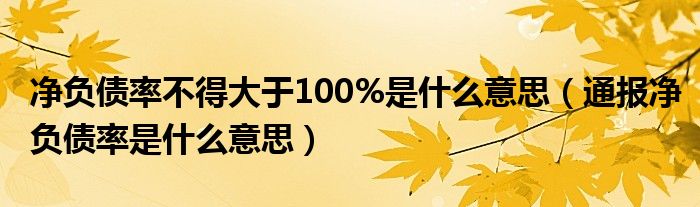 净负债率不得大于100%是什么意思（通报净负债率是什么意思）